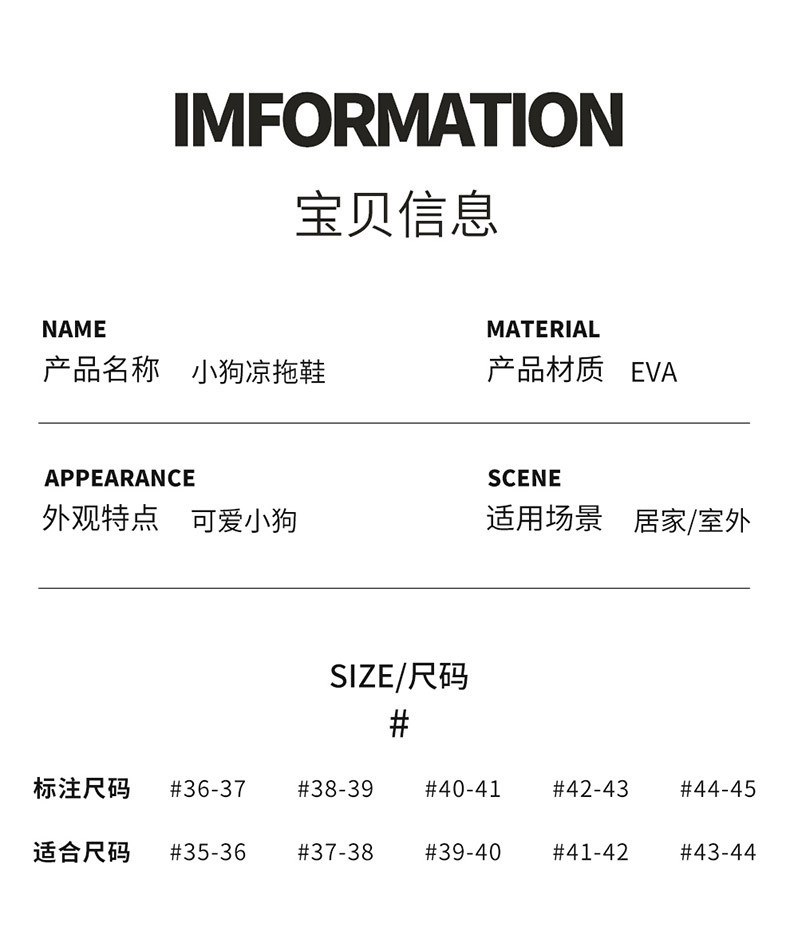 IMFORMATION
宝贝信息

NAME
产品名称 小狗凉拖鞋

MATERIAL
产品材质 EVA

APPEARANCE
外观特点 可爱小狗

SCENE
适用场景 居家/室外

SIZE/尺码
#

| 标注尺码 | #36-37 | #38-39 | #40-41 | #42-43 | #44-45 |
|---|---|---|---|---|---|
| 适合尺码 | #35-36 | #37-38 | #39-40 | #41-42 | #43-44 |